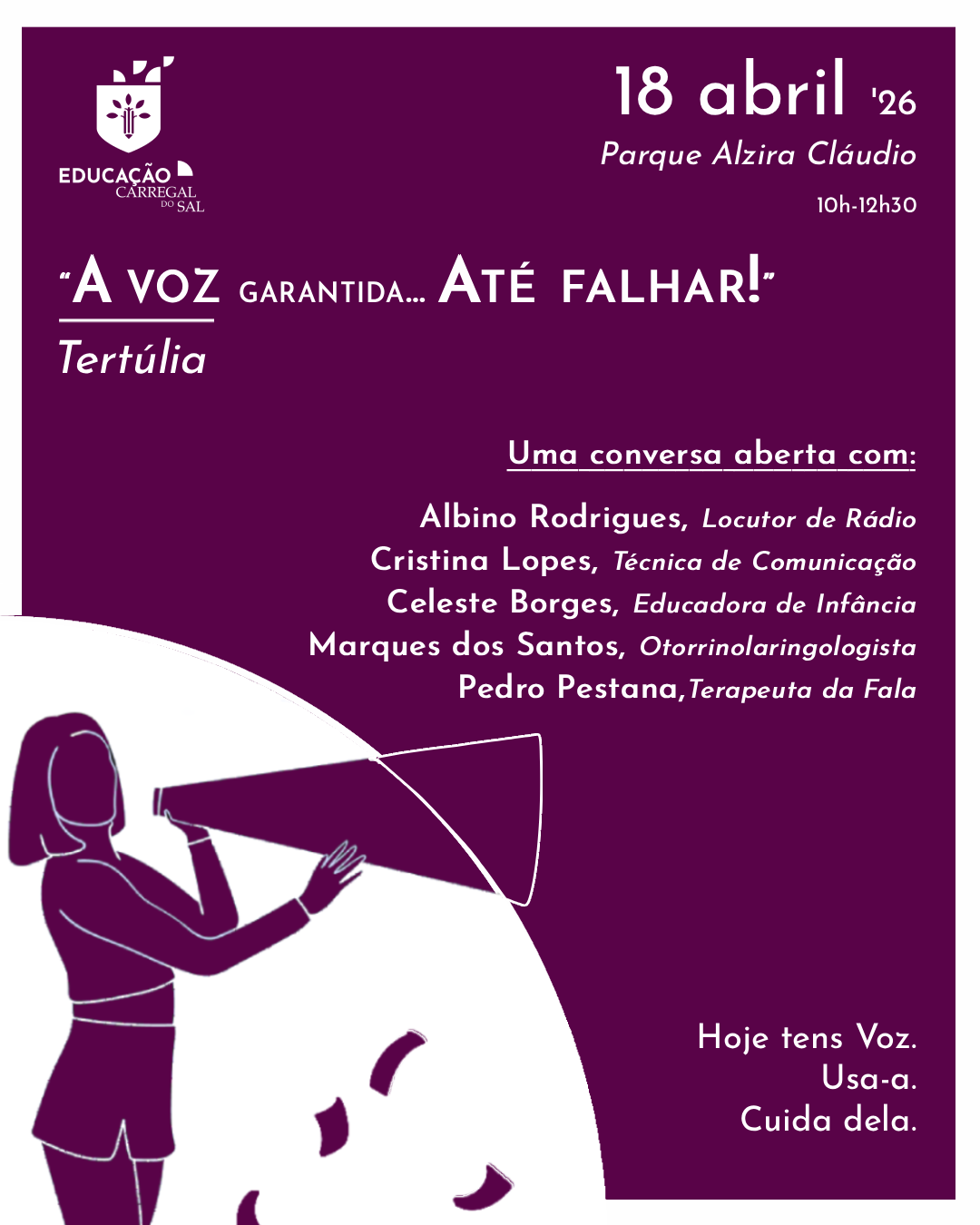 EDUCAÇÃO
CARREGAL
DO SAL

18 abril '26
Parque Alzira Cláudio
10h-12h30

"A VOZ GARANTIDA... ATÉ FALHAR!"
Tertúlia

Uma conversa aberta com:

Albino Rodrigues, Locutor de Rádio
Cristina Lopes, Técnica de Comunicação
Celeste Borges, Educadora de Infância
Marques dos Santos, Otorrinolaringologista
Pedro Pestana,Terapeuta da Fala

Hoje tens Voz.
Usa-a.
Cuida dela.